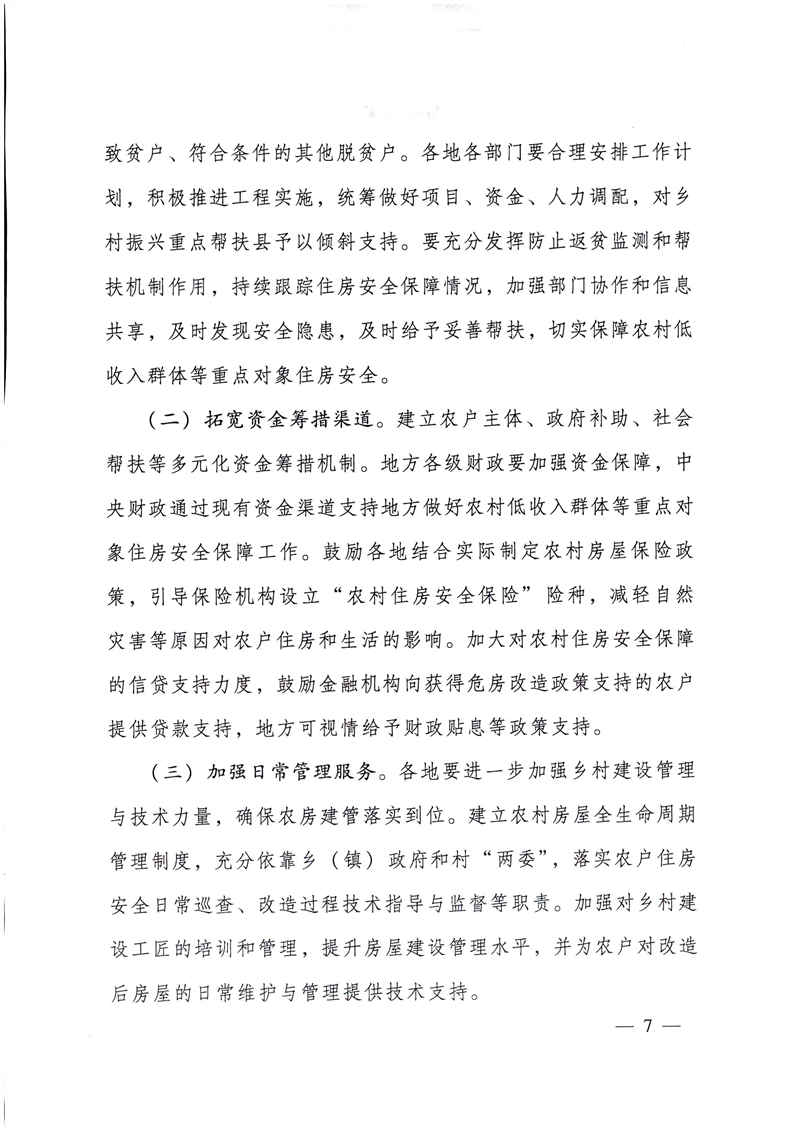 致贫户、符合条件的其他脱贫户。各地各部门要合理安排工作计划，积极推进工程实施，统筹做好项目、资金、人力调配，对乡村振兴重点帮扶县予以倾斜支持。要充分发挥防止返贫监测和帮扶机制作用，持续跟踪住房安全保障情况，加强部门协作和信息共享，及时发现安全隐患，及时给予妥善帮扶，切实保障农村低收入群体等重点对象住房安全。

（二）拓宽资金筹措渠道。建立农户主体、政府补助、社会帮扶等多元化资金筹措机制。地方各级财政要加强资金保障，中央财政通过现有资金渠道支持地方做好农村低收入群体等重点对象住房安全保障工作。鼓励各地结合实际制定农村房屋保险政策，引导保险机构设立“农村住房安全保险”险种，减轻自然灾害等原因对农户住房和生活的影响。加大对农村住房安全保障的信贷支持力度，鼓励金融机构向获得危房改造政策支持的农户提供贷款支持，地方可视情给予财政贴息等政策支持。

（三）加强日常管理服务。各地要进一步加强乡村建设管理与技术力量，确保农房建管落实到位。建立农村房屋全生命周期管理制度，充分依靠乡（镇）政府和村“两委”，落实农户住房安全日常巡查、改造过程技术指导与监督等职责。加强对乡村建设工匠的培训和管理，提升房屋建设管理水平，并为农户对改造后房屋的日常维护与管理提供技术支持。

— 7 —